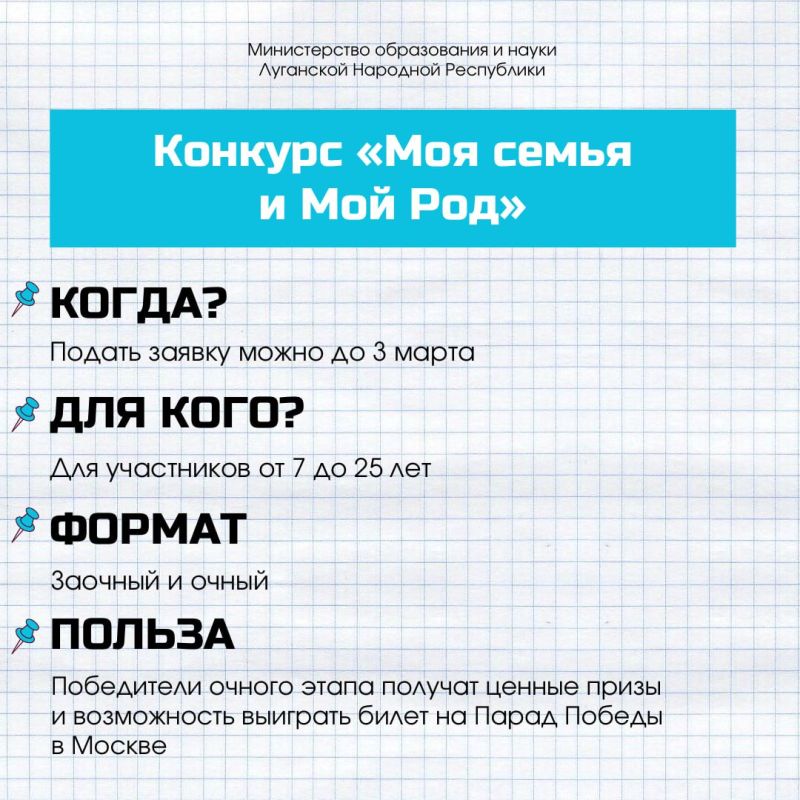 Министерство образования и науки
Луганской Народной Республики

Конкурс «Моя семья и Мой Род»

КОГДА?

Подать заявку можно до 3 марта

ДЛЯ КОГО?

Для участников от 7 до 25 лет

ФОРМАТ

Заочный и очный

ПОЛЬЗА

Победители очного этапа получат ценные призы и возможность выиграть билет на Парад Победы в Москве